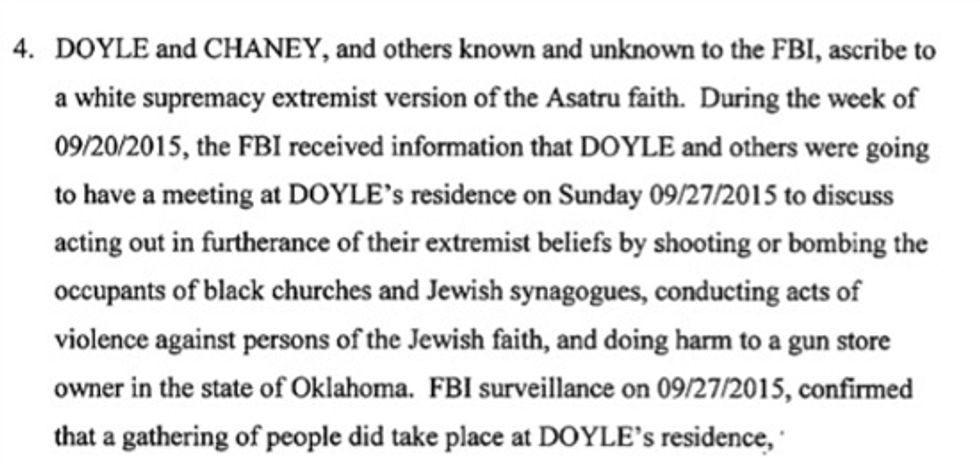 4. DOYLE and CHANEY, and others known and unknown to the FBI, ascribe to a white supremacy extremist version of the Asatru faith. During the week of 09/20/2015, the FBI received information that DOYLE and others were going to have a meeting at DOYLE's residence on Sunday 09/27/2015 to discuss acting out in furtherance of their extremist beliefs by shooting or bombing the occupants of black churches and Jewish synagogues, conducting acts of violence against persons of the Jewish faith, and doing harm to a gun store owner in the state of Oklahoma. FBI surveillance on 09/27/2015, confirmed that a gathering of people did take place at DOYLE's residence,